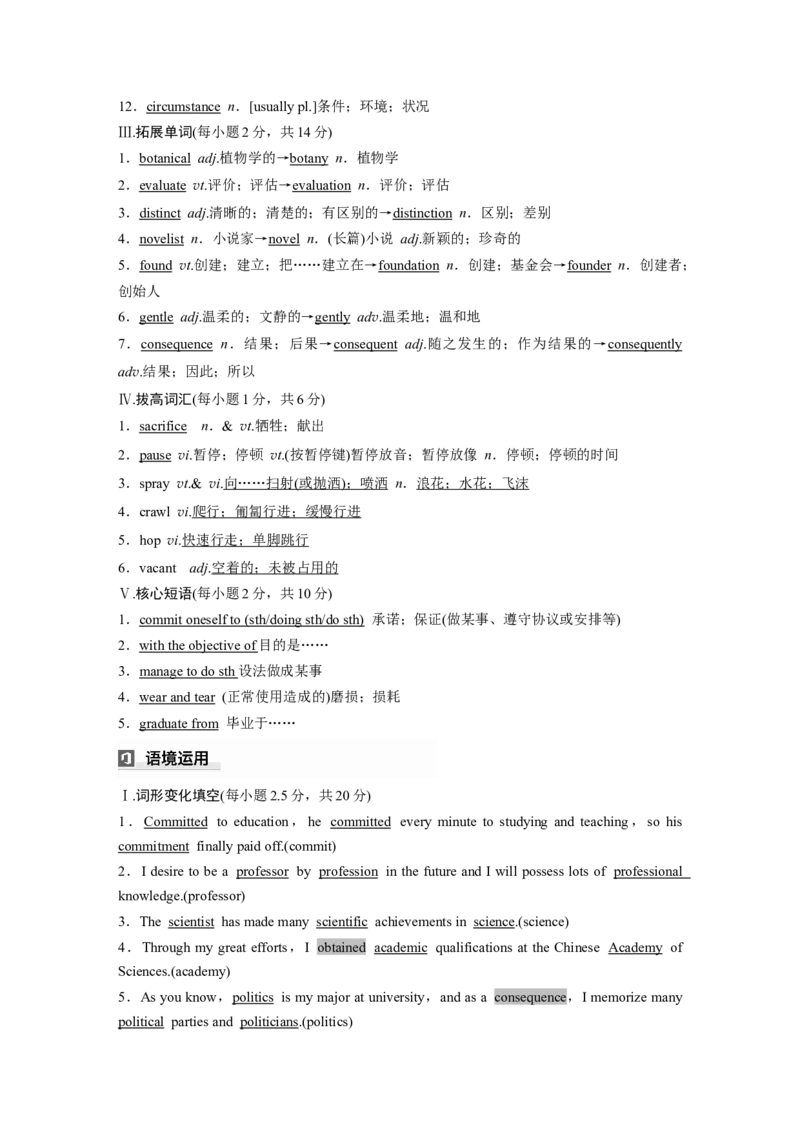 12．circumstance n．[usually pl.]条件；环境；状况

Ⅲ.拓展单词(每小题2分，共14分)

1．botanical adj.植物学的→botany n．植物学

2．evaluate vt.评价；评估→evaluation n．评价；评估

3．distinct adj.清晰的；清楚的；有区别的→distinction n．区别；差别

4．novelist n．小说家→novel n．(长篇)小说 adj.新颖的；珍奇的

5．found vt.创建；建立；把……建立在→foundation n．创建；基金会→founder n．创建者；创始人

6．gentle adj.温柔的；文静的→gently adv.温柔地；温和地

7．consequence n．结果；后果→consequent adj.随之发生的；作为结果的→consequently adv.结果；因此；所以

Ⅳ.拔高词汇(每小题1分，共6分)

1．sacrifice n．& vt.牺牲；献出

2．pause vi.暂停；停顿 vt.(按暂停键)暂停放音；暂停放像 n．停顿；停顿的时间

3．spray vt.& vi.向……扫射(或抛洒)；喷洒 n．浪花；水花；飞沫

4．crawl vi.爬行；匍匐行进；缓慢行进

5．hop vi.快速行走；单脚跳行

6．vacant adj.空着的；未被占用的

Ⅴ.核心短语(每小题2分，共10分)

1．commit oneself to (sth/doing sth/do sth) 承诺；保证(做某事、遵守协议或安排等)

2．with the objective of目的是……

3．manage to do sth设法做成某事

4．wear and tear (正常使用造成的)磨损；损耗

5．graduate from 毕业于……

语境运用

Ⅰ.词形变化填空(每小题2.5分，共20分)

1．Committed to education，he committed every minute to studying and teaching，so his commitment finally paid off.(commit)

2．I desire to be a professor by profession in the future and I will possess lots of professional knowledge.(professor)

3．The scientist has made many scientific achievements in science.(science)

4．Through my great efforts，I obtained academic qualifications at the Chinese Academy of Sciences.(academy)

5．As you know，politics is my major at university，and as a consequence，I memorize many political parties and politicians.(politics)